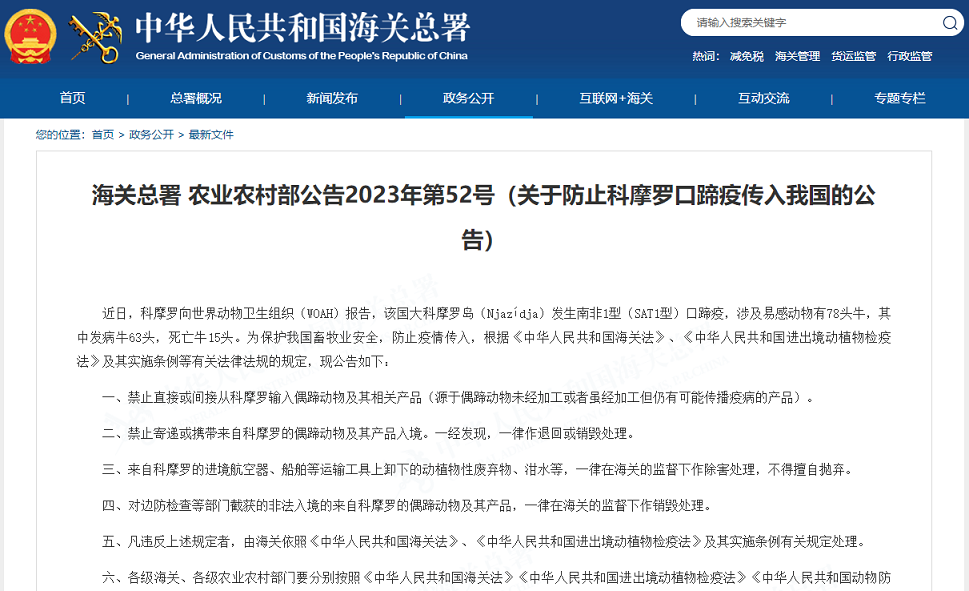 中华人民共和国海关总署
General Administration of Customs of the People's Republic of China

请输入搜索关键字

热词: 减免税 海关管理 货运监管 行政监管

首页 | 总署概况 | 新闻发布 | 政务公开 | 互联网+海关 | 互动交流 | 专题专栏

您的位置: 首页 > 政务公开 > 最新文件

海关总署 农业农村部公告2023年第52号（关于防止科摩罗口蹄疫传入我国的公告）

近日，科摩罗向世界动物卫生组织（WOAH）报告，该国大科摩罗岛（Njazídja）发生南非1型（SAT1型）口蹄疫，涉及易感动物有78头牛，其中发病牛63头，死亡牛15头。为保护我国畜牧业安全，防止疫情传入，根据《中华人民共和国海关法》、《中华人民共和国进出境动植物检疫法》及其实施条例等有关法律法规的规定，现公告如下：

一、禁止直接或间接从科摩罗输入偶蹄动物及其相关产品（源于偶蹄动物未经加工或者虽经加工但仍有可能传播疫病的产品）。

二、禁止寄递或携带来自科摩罗的偶蹄动物及其产品入境。一经发现，一律作退回或销毁处理。

三、来自科摩罗的进境航空器、船舶等运输工具上卸下的动植物性废弃物、泔水等，一律在海关的监督下作除害处理，不得擅自抛弃。

四、对边防检查等部门截获的非法入境的来自科摩罗的偶蹄动物及其产品，一律在海关的监督下作销毁处理。

五、凡违反上述规定者，由海关依照《中华人民共和国海关法》、《中华人民共和国进出境动植物检疫法》及其实施条例有关规定处理。

六、各级海关、各级农业农村部门要分别按照《中华人民共和国海关法》《中华人民共和国进出境动植物检疫法》《中华人民共和国动物防